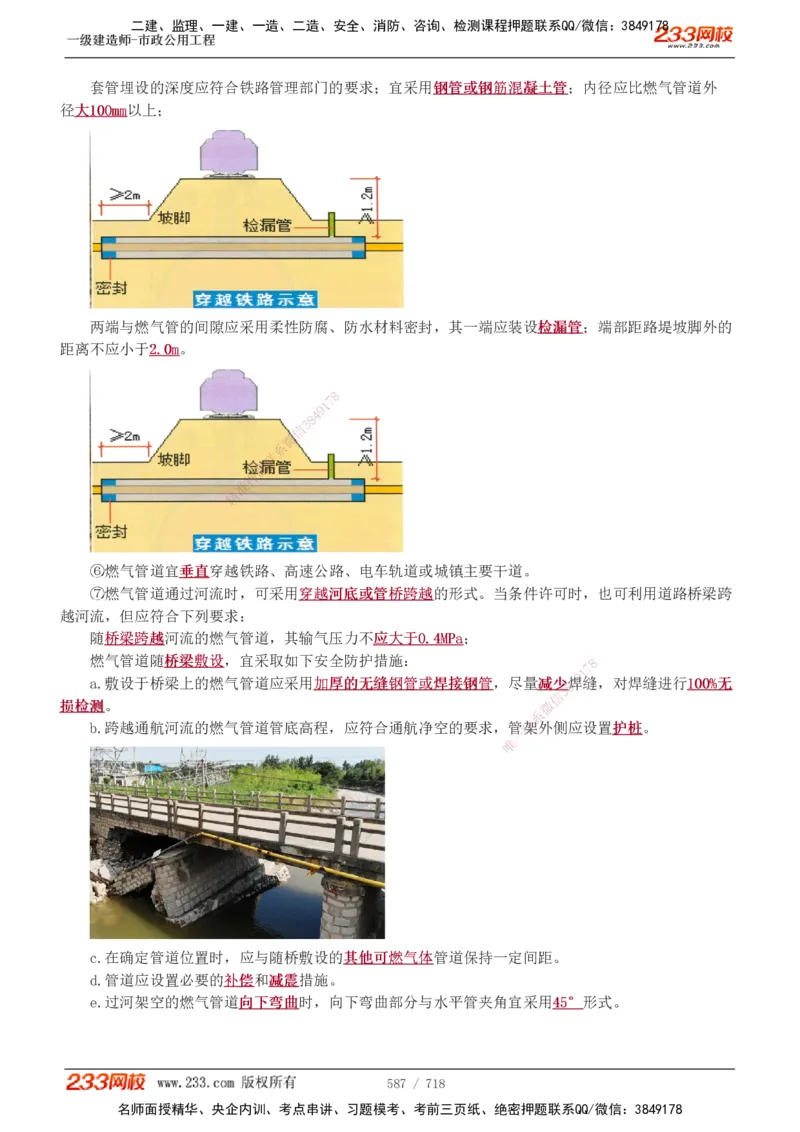 二建、监理、一建、一造、二造、安全、消防、咨询、检测课程押题联系QQ/微信：3849178
一级建造师-市政公用工程
233网校 www.233.com

套管埋设的深度应符合铁路管理部门的要求；宜采用钢管或钢筋混凝土管；内径应比燃气管道外径大100mm以上；

≥2m
坡脚
检漏管
≥1.2m
密封
穿越铁路示意

两端与燃气管的间隙应采用柔性防腐、防水材料密封，其一端应装设检漏管；端部距路堤坡脚外的距离不应小于2.0m。

≥2m
坡脚
检漏管
≥1.2m
密封
穿越铁路示意

⑥燃气管道宜垂直穿越铁路、高速公路、电车轨道或城镇主要干道。

⑦燃气管道通过河流时，可采用穿越河底或管桥跨越的形式。当条件许可时，也可利用道路桥梁跨越河流，但应符合下列要求：

随桥梁跨越河流的燃气管道，其输气压力不应大于0.4MPa；

燃气管道随桥梁敷设，宜采取如下安全防护措施：

a.敷设于桥梁上的燃气管道应采用加厚的无缝钢管或焊接钢管，尽量减少焊缝，对焊缝进行100%无损检测。

b.跨越通航河流的燃气管道管底高程，应符合通航净空的要求，管架外侧应设置护桩。

c.在确定管道位置时，应与随桥敷设的其他可燃气体管道保持一定间距。

d.管道应设置必要的补偿和减震措施。

e.过河架空的燃气管道向下弯曲时，向下弯曲部分与水平管夹角宜采用45°形式。

233网校 www.233.com 版权所有 587 / 718
名师面授精华、央企内训、考点串讲、习题模考、考前三页纸、绝密押题联系QQ/微信：3849178